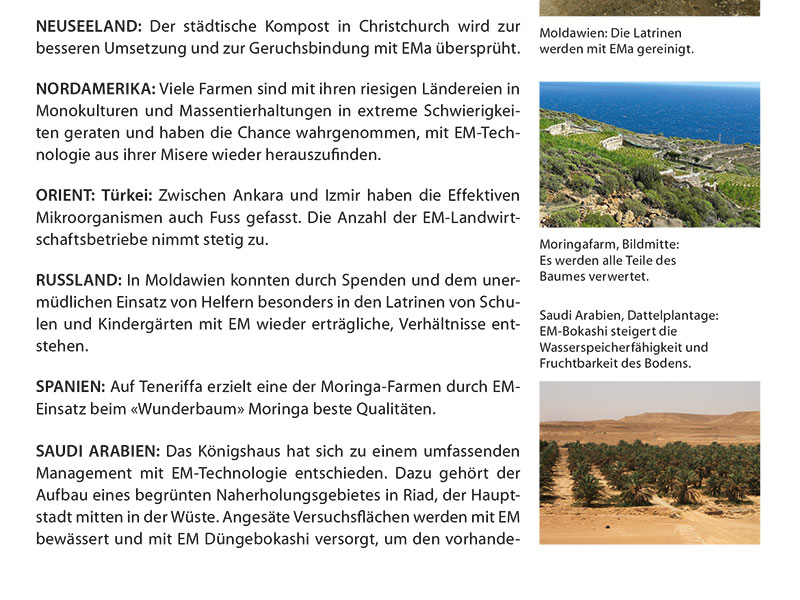 NEUSEELAND: Der städtische Kompost in Christchurch wird zur besseren Umsetzung und zur Geruchsbindung mit EMa übersprüht.

NORDAMERIKA: Viele Farmen sind mit ihren riesigen Ländereien in Monokulturen und Massentierhaltungen in extreme Schwierigkeiten geraten und haben die Chance wahrgenommen, mit EM-Technologie aus ihrer Misere wieder herauszufinden.

ORIENT: Türkei: Zwischen Ankara und Izmir haben die Effektiven Mikroorganismen auch Fuss gefasst. Die Anzahl der EM-Landwirtschaftsbetriebe nimmt stetig zu.

RUSSLAND: In Moldawien konnten durch Spenden und dem unermüdlichen Einsatz von Helfern besonders in den Latrinen von Schulen und Kindergärten mit EM wieder erträgliche, Verhältnisse entstehen.

SPANIEN: Auf Teneriffa erzielt eine der Moringa-Farmen durch EM-Einsatz beim «Wunderbaum» Moringa beste Qualitäten.

SAUDI ARABIEN: Das Königshaus hat sich zu einem umfassenden Management mit EM-Technologie entschieden. Dazu gehört der Aufbau eines begrünten Naherholungsgebietes in Riad, der Hauptstadt mitten in der Wüste. Angesäte Versuchsflächen werden mit EM bewässert und mit EM Düngebokashi versorgt, um den vorhande-

Moldawien: Die Latrinen werden mit EMa gereinigt.

Moringafarm, Bildmitte: Es werden alle Teile des Baumes verwertet.

Saudi Arabien, Dattelplantage: EM-Bokashi steigert die Wasserspeicherfähigkeit und Fruchtbarkeit des Bodens.